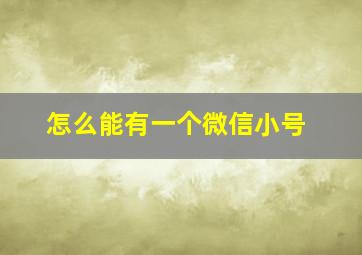 怎么能有一个微信小号